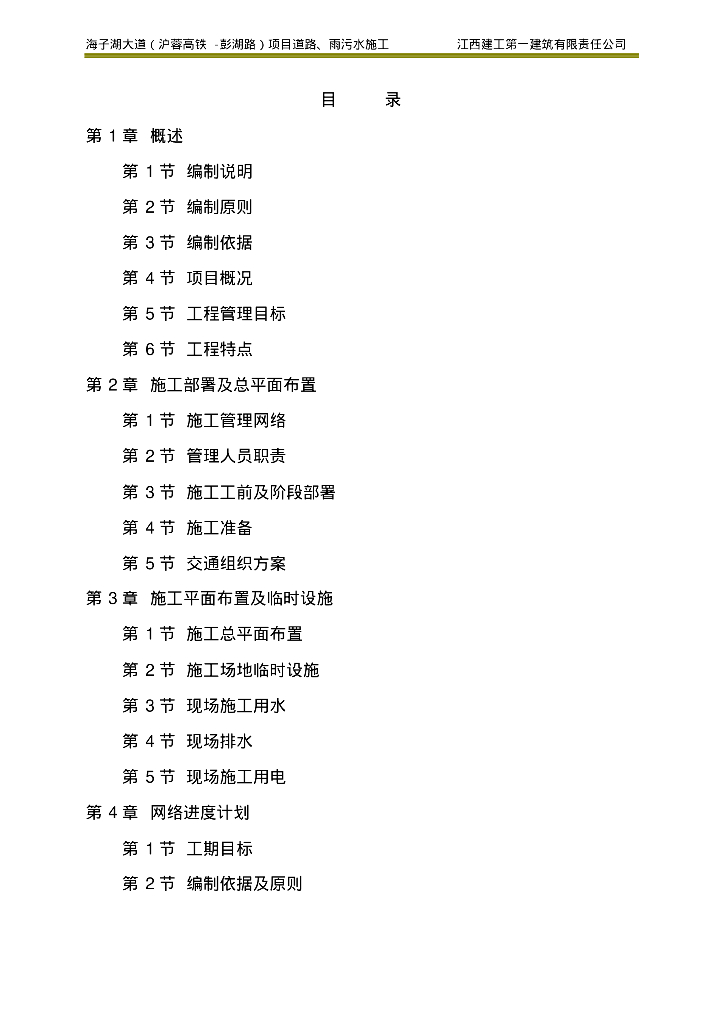 海子湖大道（沪蓉高铁 -彭湖路）项目道路、雨污水施工　　江西建工第一建筑有限责任公司

目　录

第 1 章 概述

第 1 节 编制说明

第 2 节 编制原则

第 3 节 编制依据

第 4 节 项目概况

第 5 节 工程管理目标

第 6 节 工程特点

第 2 章 施工部署及总平面布置

第 1 节 施工管理网络

第 2 节 管理人员职责

第 3 节 施工工前及阶段部署

第 4 节 施工准备

第 5 节 交通组织方案

第 3 章 施工平面布置及临时设施

第 1 节 施工总平面布置

第 2 节 施工场地临时设施

第 3 节 现场施工用水

第 4 节 现场排水

第 5 节 现场施工用电

第 4 章 网络进度计划

第 1 节 工期目标

第 2 节 编制依据及原则